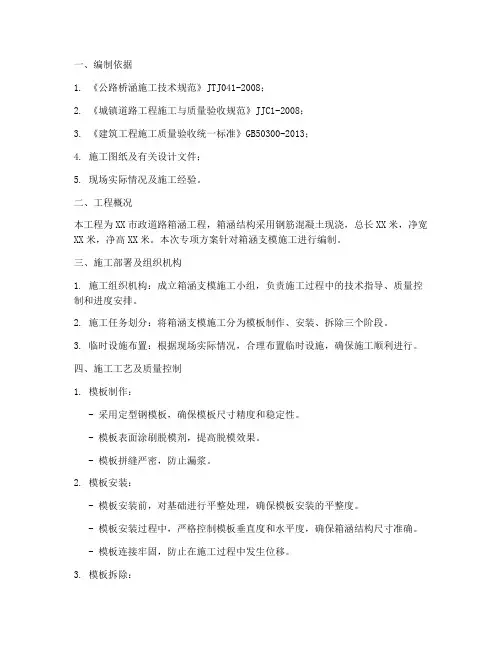 一、编制依据

1. 《公路桥涵施工技术规范》JTJ041-2008；

2. 《城镇道路工程施工与质量验收规范》JJC1-2008；

3. 《建筑工程施工质量验收统一标准》GB50300-2013；

4. 施工图纸及有关设计文件；

5. 现场实际情况及施工经验。

二、工程概况

本工程为XX市政道路箱涵工程，箱涵结构采用钢筋混凝土现浇，总长XX米，净宽XX米，净高XX米。本次专项方案针对箱涵支模施工进行编制。

三、施工部署及组织机构

1. 施工组织机构：成立箱涵支模施工小组，负责施工过程中的技术指导、质量控制和进度安排。

2. 施工任务划分：将箱涵支模施工分为模板制作、安装、拆除三个阶段。

3. 临时设施布置：根据现场实际情况，合理布置临时设施，确保施工顺利进行。

四、施工工艺及质量控制

1. 模板制作：

- 采用定型钢模板，确保模板尺寸精度和稳定性。

- 模板表面涂刷脱模剂，提高脱模效果。

- 模板拼缝严密，防止漏浆。

2. 模板安装：

- 模板安装前，对基础进行平整处理，确保模板安装的平整度。

- 模板安装过程中，严格控制模板垂直度和水平度，确保箱涵结构尺寸准确。

- 模板连接牢固，防止在施工过程中发生位移。

3. 模板拆除：